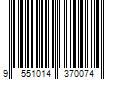 9 551014 370074